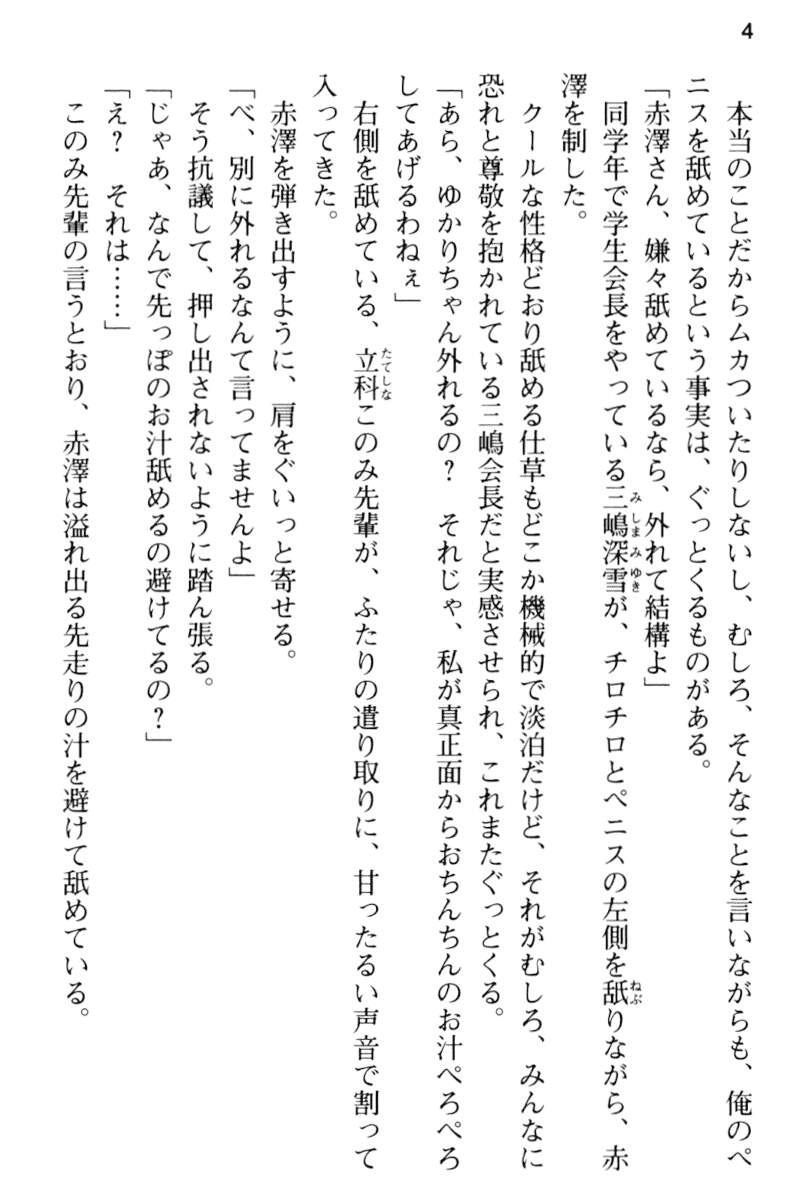 4

本当のことだからムカついたりしないし、むしろ、そんなことを言いながらも、俺のペニスを舐めているという事実は、ぐっとくるものがある。
「赤澤さん、嫌々舐めているなら、外れて結構よ」
同学年で学生会長をやっている三嶋深雪が、チロチロとペニスの左側を舐りながら、赤澤を制した。
クールな性格どおり舐める仕草もどこか機械的で淡泊だけど、それがむしろ、みんなに恐れと尊敬を抱かれている三嶋会長だと実感させられ、これまたぐっとくる。
「あら、ゆかりちゃん外れるの？　それじゃ、私が真正面からおちんちんのお汁ぺろぺろしてあげるわねぇ」
右側を舐めている、立科このみ先輩が、ふたりの遣り取りに、甘ったるい声音で割って入ってきた。
赤澤を弾き出すように、肩をぐいっと寄せる。
「べ、別に外れるなんて言ってませんよ」
そう抗議して、押し出されないように踏ん張る。
「じゃあ、なんで先っぽのお汁舐めるの避けてるの？」
「え？　それは……」
このみ先輩の言うとおり、赤澤は溢れ出る先走りの汁を避けて舐めている。